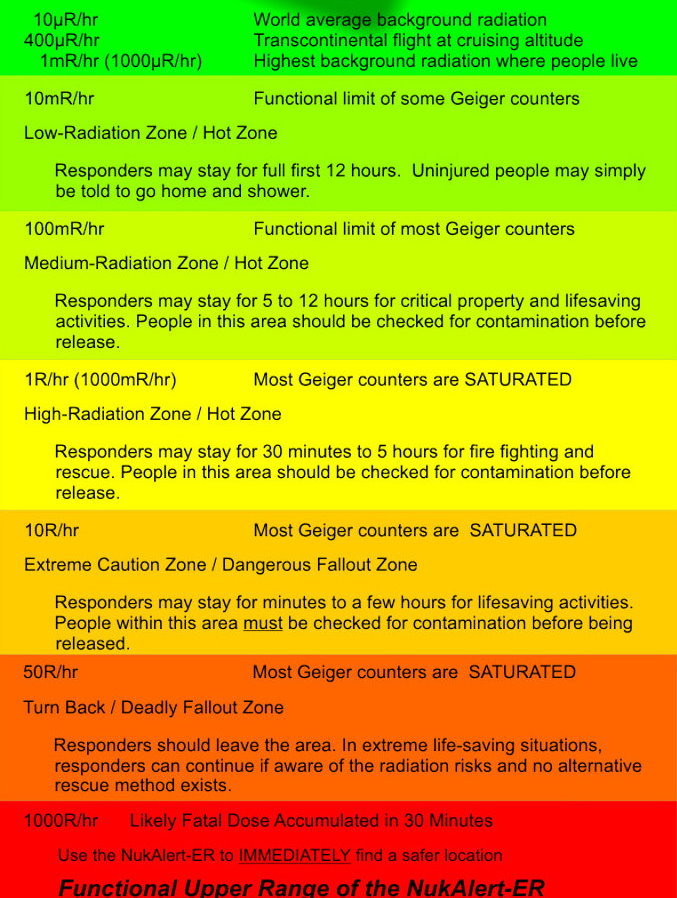 10μR/hr World average background radiation
400μR/hr Transcontinental flight at cruising altitude
1mR/hr (1000μR/hr) Highest background radiation where people live

10mR/hr Functional limit of some Geiger counters

Low-Radiation Zone / Hot Zone

Responders may stay for full first 12 hours. Uninjured people may simply be told to go home and shower.

100mR/hr Functional limit of most Geiger counters

Medium-Radiation Zone / Hot Zone

Responders may stay for 5 to 12 hours for critical property and lifesaving activities. People in this area should be checked for contamination before release.

1R/hr (1000mR/hr) Most Geiger counters are SATURATED

High-Radiation Zone / Hot Zone

Responders may stay for 30 minutes to 5 hours for fire fighting and rescue. People in this area should be checked for contamination before release.

10R/hr Most Geiger counters are SATURATED

Extreme Caution Zone / Dangerous Fallout Zone

Responders may stay for minutes to a few hours for lifesaving activities. People within this area must be checked for contamination before being released.

50R/hr Most Geiger counters are SATURATED

Turn Back / Deadly Fallout Zone

Responders should leave the area. In extreme life-saving situations, responders can continue if aware of the radiation risks and no alternative rescue method exists.

1000R/hr Likely Fatal Dose Accumulated in 30 Minutes

Use the NukAlert-ER to IMMEDIATELY find a safer location

Functional Upper Range of the NukAlert-ER